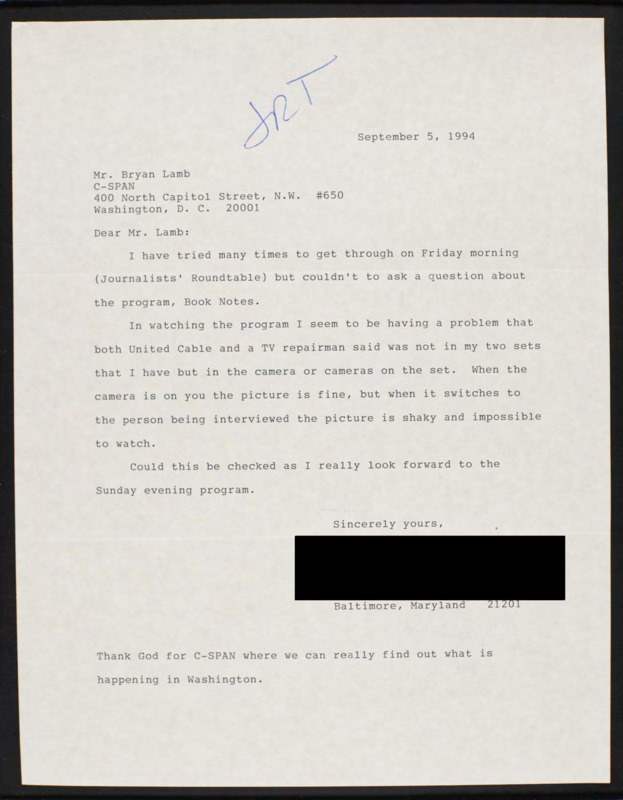 JRT

September 5, 1994

Mr. Bryan Lamb
C-SPAN
400 North Capitol Street, N.W. #650
Washington, D. C. 20001

Dear Mr. Lamb:

I have tried many times to get through on Friday morning (Journalists' Roundtable) but couldn't to ask a question about the program, Book Notes.

In watching the program I seem to be having a problem that both United Cable and a TV repairman said was not in my two sets that I have but in the camera or cameras on the set. When the camera is on you the picture is fine, but when it switches to the person being interviewed the picture is shaky and impossible to watch.

Could this be checked as I really look forward to the Sunday evening program.

Sincerely yours,

Baltimore, Maryland 21201

Thank God for C-SPAN where we can really find out what is happening in Washington.